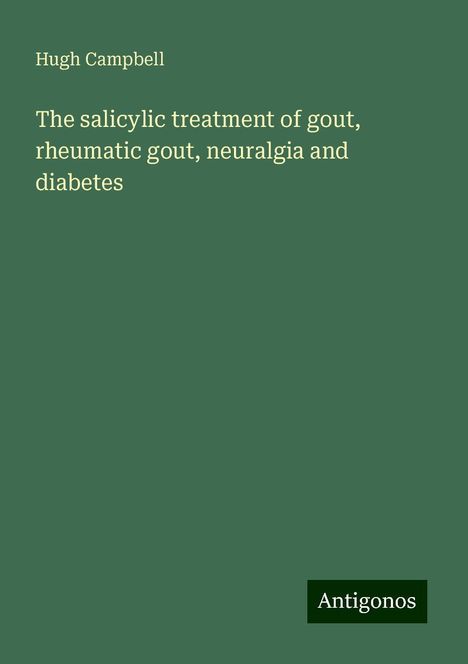 Hugh Campbell

The salicylic treatment of gout, rheumatic gout, neuralgia and diabetes

Antigonos